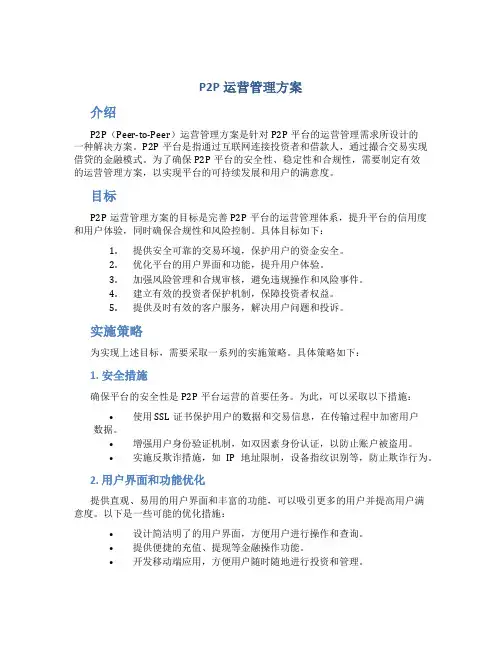 P2P 运营管理方案

介绍

P2P（Peer-to-Peer）运营管理方案是针对 P2P 平台的运营管理需求所设计的一种解决方案。P2P 平台是指通过互联网连接投资者和借款人，通过撮合交易实现借贷的金融模式。为了确保 P2P 平台的安全性、稳定性和合规性，需要制定有效的运营管理方案，以实现平台的可持续发展和用户的满意度。

目标

P2P 运营管理方案的目标是完善 P2P 平台的运营管理体系，提升平台的信用度和用户体验，同时确保合规性和风险控制。具体目标如下：

1. 提供安全可靠的交易环境，保护用户的资金安全。
2. 优化平台的用户界面和功能，提升用户体验。
3. 加强风险管理和合规审核，避免违规操作和风险事件。
4. 建立有效的投资者保护机制，保障投资者权益。
5. 提供及时有效的客户服务，解决用户问题和投诉。

实施策略

为实现上述目标，需要采取一系列的实施策略。具体策略如下：

1. 安全措施

确保平台的安全性是 P2P 平台运营的首要任务。为此，可以采取以下措施：

• 使用 SSL 证书保护用户的数据和交易信息，在传输过程中加密用户数据。
• 增强用户身份验证机制，如双因素身份认证，以防止账户被盗用。
• 实施反欺诈措施，如 IP 地址限制，设备指纹识别等，防止欺诈行为。

2. 用户界面和功能优化

提供直观、易用的用户界面和丰富的功能，可以吸引更多的用户并提高用户满意度。以下是一些可能的优化措施：

• 设计简洁明了的用户界面，方便用户进行操作和查询。
• 提供便捷的充值、提现等金融操作功能。
• 开发移动端应用，方便用户随时随地进行投资和管理。